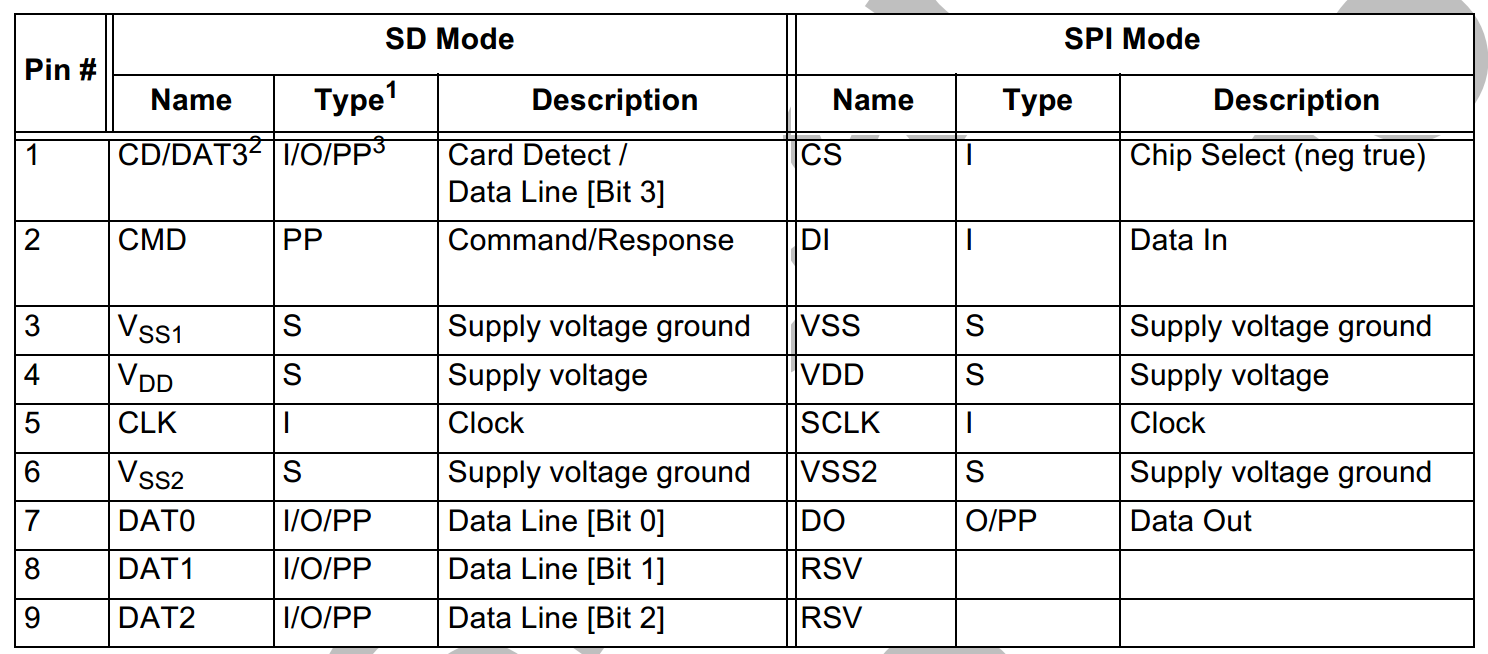 | Pin # | SD Mode | | | SPI Mode | | |
|---|---|---|---|---|---|---|
| | Name | Type$^{1}$ | Description | Name | Type | Description |
| 1 | CD/DAT3$^{2}$ | I/O/PP$^{3}$ | Card Detect / Data Line [Bit 3] | CS | I | Chip Select (neg true) |
| 2 | CMD | PP | Command/Response | DI | I | Data In |
| 3 | $V_{SS1}$ | S | Supply voltage ground | VSS | S | Supply voltage ground |
| 4 | $V_{DD}$ | S | Supply voltage | VDD | S | Supply voltage |
| 5 | CLK | I | Clock | SCLK | I | Clock |
| 6 | $V_{SS2}$ | S | Supply voltage ground | VSS2 | S | Supply voltage ground |
| 7 | DAT0 | I/O/PP | Data Line [Bit 0] | DO | O/PP | Data Out |
| 8 | DAT1 | I/O/PP | Data Line [Bit 1] | RSV | | |
| 9 | DAT2 | I/O/PP | Data Line [Bit 2] | RSV | | |